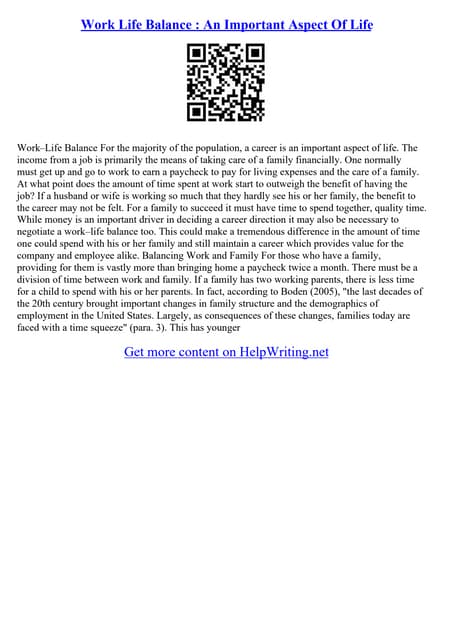 Work Life Balance : An Important Aspect Of Life

Work–Life Balance For the majority of the population, a career is an important aspect of life. The income from a job is primarily the means of taking care of a family financially. One normally must get up and go to work to earn a paycheck to pay for living expenses and the care of a family. At what point does the amount of time spent at work start to outweigh the benefit of having the job? If a husband or wife is working so much that they hardly see his or her family, the benefit to the career may not be felt. For a family to succeed it must have time to spend together, quality time. While money is an important driver in deciding a career direction it may also be necessary to negotiate a work–life balance too. This could make a tremendous difference in the amount of time one could spend with his or her family and still maintain a career which provides value for the company and employee alike. Balancing Work and Family For those who have a family, providing for them is vastly more than bringing home a paycheck twice a month. There must be a division of time between work and family. If a family has two working parents, there is less time for a child to spend with his or her parents. In fact, according to Boden (2005), "the last decades of the 20th century brought important changes in family structure and the demographics of employment in the United States. Largely, as consequences of these changes, families today are faced with a time squeeze" (para. 3). This has younger

Get more content on HelpWriting.net